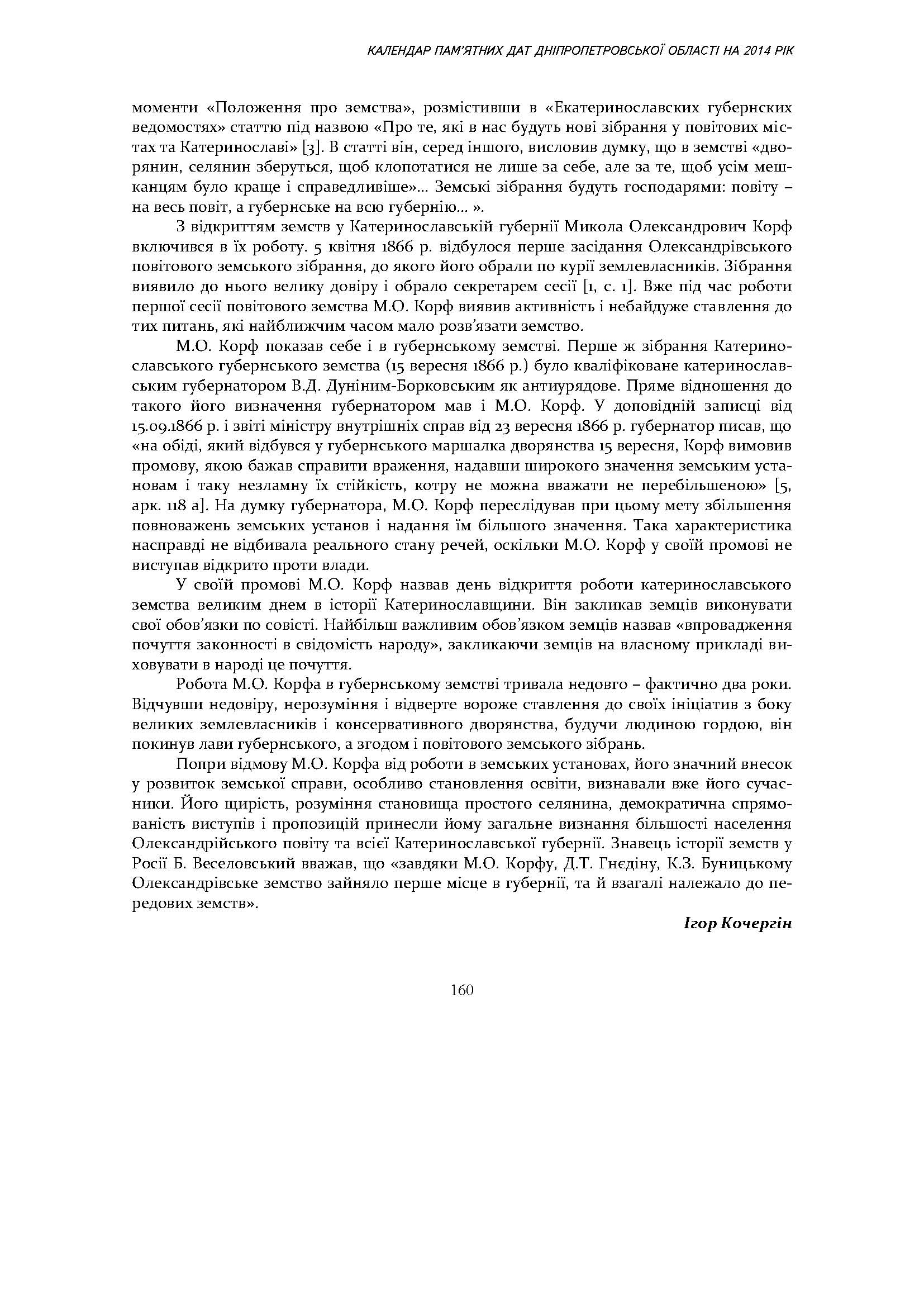 КАЛЕНДАР ПАМ'ЯТНИХ ДАТ ДНІПРОПЕТРОВСЬКОЇ ОБЛАСТІ НА 2014 РІК

моменти «Положення про земства», розмістивши в «Екатеринославских губернских ведомостях» статтю під назвою «Про те, які в нас будуть нові зібрання у повітових містах та Катеринославі» [3]. В статті він, серед іншого, висловив думку, що в земстві «дворянин, селянин зберуться, щоб клопотатися не лише за себе, але за те, щоб усім мешканцям було краще і справедливіше»... Земські зібрання будуть господарями: повіту – на весь повіт, а губернське на всю губернію... ».

З відкриттям земств у Катеринославській губернії Микола Олександрович Корф включився в їх роботу. 5 квітня 1866 р. відбулося перше засідання Олександрівського повітового земського зібрання, до якого його обрали по курії землевласників. Зібрання виявило до нього велику довіру і обрало секретарем сесії [1, с. 1]. Вже під час роботи першої сесії повітового земства М.О. Корф виявив активність і небайдуже ставлення до тих питань, які найближчим часом мало розв'язати земство.

М.О. Корф показав себе і в губернському земстві. Перше ж зібрання Катеринославського губернського земства (15 вересня 1866 р.) було кваліфіковане катеринославським губернатором В.Д. Дуніним-Борковським як антиурядове. Пряме відношення до такого його визначення губернатором мав і М.О. Корф. У доповідній записці від 15.09.1866 р. і звіті міністру внутрішніх справ від 23 вересня 1866 р. губернатор писав, що «на обіді, який відбувся у губернського маршалка дворянства 15 вересня, Корф вимовив промову, якою бажав справити враження, надавши широкого значення земським установам і таку незламну їх стійкість, котру не можна вважати не перебільшеною» [5, арк. 118 а]. На думку губернатора, М.О. Корф переслідував при цьому мету збільшення повноважень земських установ і надання їм більшого значення. Така характеристика насправді не відбивала реального стану речей, оскільки М.О. Корф у своїй промові не виступав відкрито проти влади.

У своїй промові М.О. Корф назвав день відкриття роботи катеринославського земства великим днем в історії Катеринославщини. Він закликав земців виконувати свої обов'язки по совісті. Найбільш важливим обов'язком земців назвав «впровадження почуття законності в свідомість народу», закликаючи земців на власному прикладі виховувати в народі це почуття.

Робота М.О. Корфа в губернському земстві тривала недовго – фактично два роки. Відчувши недовіру, нерозуміння і відверте вороже ставлення до своїх ініціатив з боку великих землевласників і консервативного дворянства, будучи людиною гордою, він покинув лави губернського, а згодом і повітового земського зібрань.

Попри відмову М.О. Корфа від роботи в земських установах, його значний внесок у розвиток земської справи, особливо становлення освіти, визнавали вже його сучасники. Його щирість, розуміння становища простого селянина, демократична спрямованість виступів і пропозицій принесли йому загальне визнання більшості населення Олександрійського повіту та всієї Катеринославської губернії. Знавець історії земств у Росії Б. Веселовський вважав, що «завдяки М.О. Корфу, Д.Т. Гнєдіну, К.З. Буницькому Олександрівське земство зайняло перше місце в губернії, та й взагалі належало до передових земств».

Ігор Кочергін

160